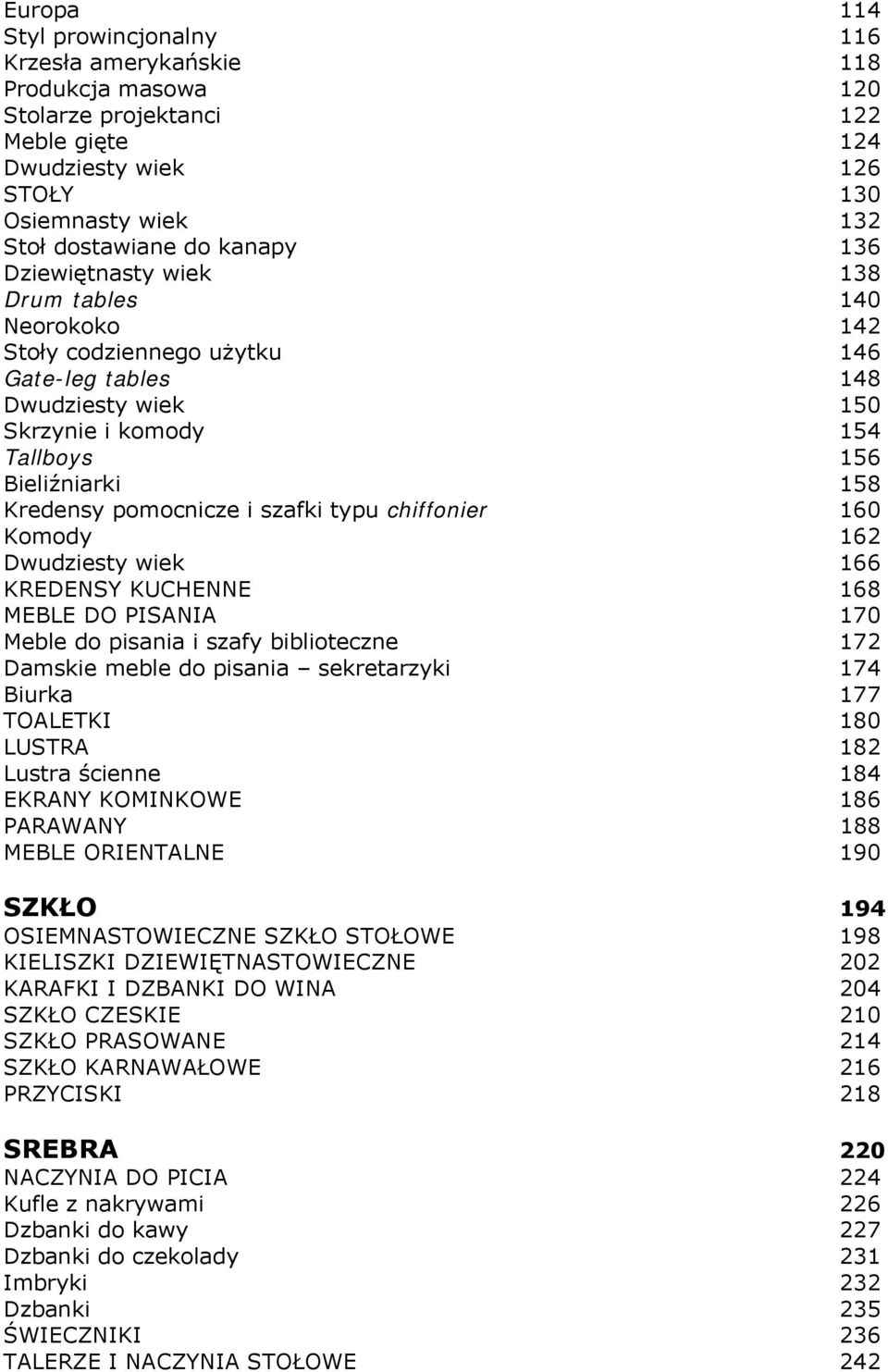 Europa 114
Styl prowincjonalny 116
Krzesła amerykańskie 118
Produkcja masowa 120
Stolarze projektanci 122
Meble gięte 124
Dwudziesty wiek 126
STOŁY 130
Osiemnasty wiek 132
Stoł dostawiane do kanapy 136
Dziewiętnasty wiek 138
Drum tables 140
Neorokoko 142
Stoły codziennego użytku 146
Gate-leg tables 148
Dwudziesty wiek 150
Skrzynie i komody 154
Tallboys 156
Bieliźniarki 158
Kredensy pomocnicze i szafki typu chiffonier 160
Komody 162
Dwudziesty wiek 166
KREDENSY KUCHENNE 168
MEBLE DO PISANIA 170
Meble do pisania i szafy biblioteczne 172
Damskie meble do pisania – sekretarzyki 174
Biurka 177
TOALETKI 180
LUSTRA 182
Lustra ścienne 184
EKRANY KOMINKOWE 186
PARAWANY 188
MEBLE ORIENTALNE 190

SZKŁO 194
OSIEMNASTOWIECZNE SZKŁO STOŁOWE 198
KIELISZKI DZIEWIĘTNASTOWIECZNE 202
KARAFKI I DZBANKI DO WINA 204
SZKŁO CZESKIE 210
SZKŁO PRASOWANE 214
SZKŁO KARNAWAŁOWE 216
PRZYCISKI 218

SREBRA 220
NACZYNIA DO PICIA 224
Kufle z nakrywami 226
Dzbanki do kawy 227
Dzbanki do czekolady 231
Imbryki 232
Dzbanki 235
ŚWIECZNIKI 236
TALERZE I NACZYNIA STOŁOWE 242